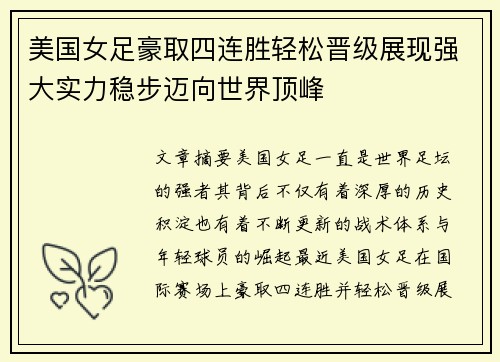 美国女足豪取四连胜轻松晋级展现强大实力稳步迈向世界顶峰

文章摘要美国女足一直是世界足坛的强者其背后不仅有着深厚的历史积淀也有着不断更新的战术体系与年轻球员的崛起最近美国女足在国际赛场上豪取四连胜并轻松晋级展